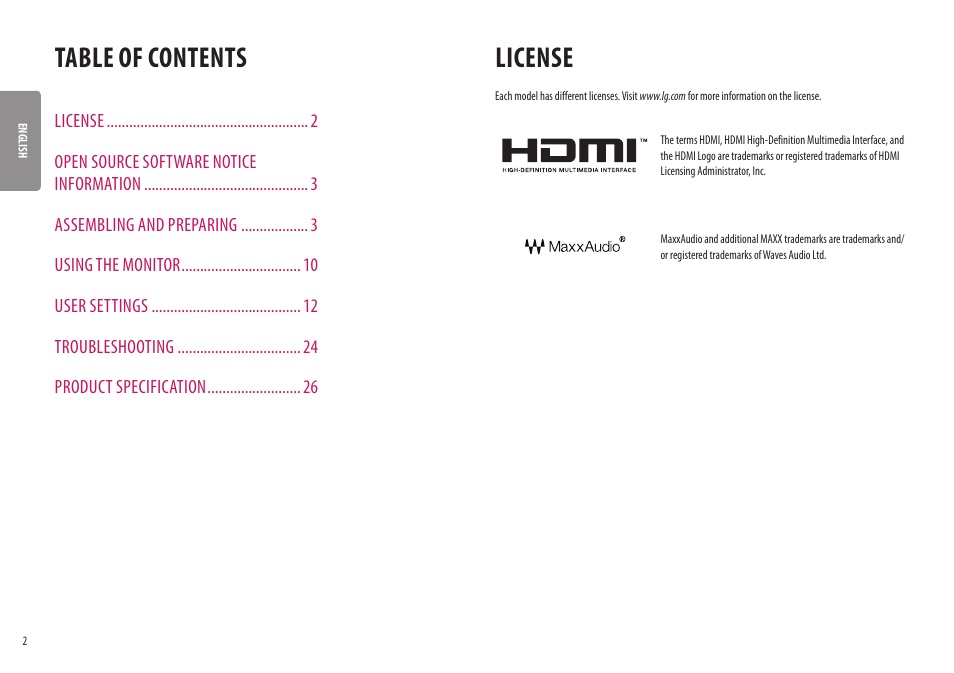 ENGLISH

TABLE OF CONTENTS

LICENSE ...................................................... 2

OPEN SOURCE SOFTWARE NOTICE INFORMATION ............................................ 3

ASSEMBLING AND PREPARING .................. 3

USING THE MONITOR................................ 10

USER SETTINGS ........................................ 12

TROUBLESHOOTING ................................. 24

PRODUCT SPECIFICATION......................... 26

2

LICENSE

Each model has different licenses. Visit www.lg.com for more information on the license.

HDMI™
HIGH-DEFINITION MULTIMEDIA INTERFACE

The terms HDMI, HDMI High-Definition Multimedia Interface, and the HDMI Logo are trademarks or registered trademarks of HDMI Licensing Administrator, Inc.

MaxxAudio®

MaxxAudio and additional MAXX trademarks are trademarks and/or registered trademarks of Waves Audio Ltd.